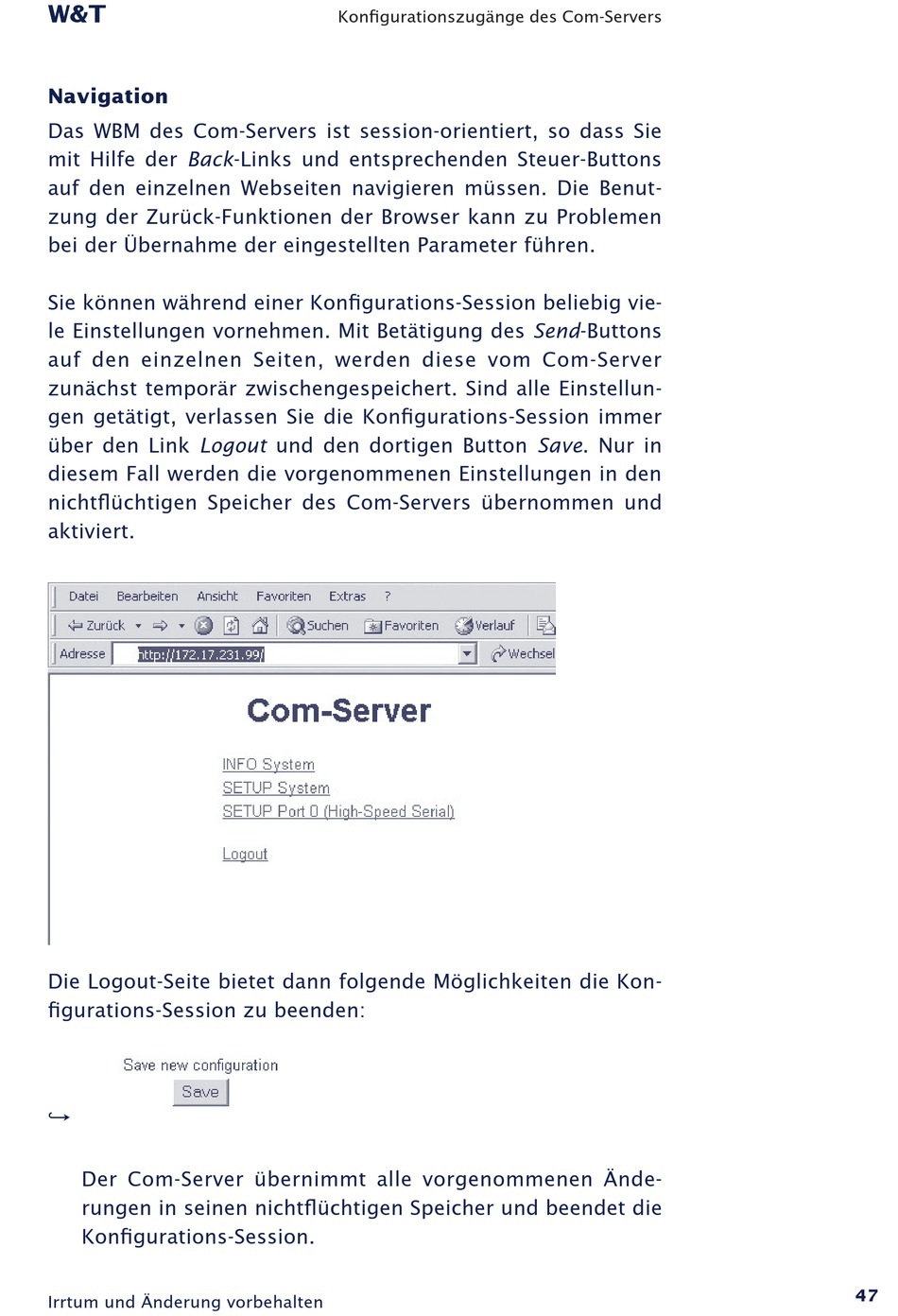 W&T

Konfigurationszugänge des Com-Servers

Navigation

Das WBM des Com-Servers ist session-orientiert, so dass Sie mit Hilfe der Back-Links und entsprechenden Steuer-Buttons auf den einzelnen Webseiten navigieren müssen. Die Benutzung der Zurück-Funktionen der Browser kann zu Problemen bei der Übernahme der eingestellten Parameter führen.

Sie können während einer Konfigurations-Session beliebig viele Einstellungen vornehmen. Mit Betätigung des Send-Buttons auf den einzelnen Seiten, werden diese vom Com-Server zunächst temporär zwischengespeichert. Sind alle Einstellungen getätigt, verlassen Sie die Konfigurations-Session immer über den Link Logout und den dortigen Button Save. Nur in diesem Fall werden die vorgenommenen Einstellungen in den nichtflüchtigen Speicher des Com-Servers übernommen und aktiviert.

Datei Bearbeiten Ansicht Favoriten Extras ?

Zurück Suchen Favoriten Verlauf

Adresse http://172.17.231.99/ Wechsel

Com-Server

INFO System
SETUP System
SETUP Port 0 (High-Speed Serial)

Logout

Die Logout-Seite bietet dann folgende Möglichkeiten die Konfigurations-Session zu beenden:

Save new configuration
Save

Der Com-Server übernimmt alle vorgenommenen Änderungen in seinen nichtflüchtigen Speicher und beendet die Konfigurations-Session.

Irrtum und Änderung vorbehalten

47